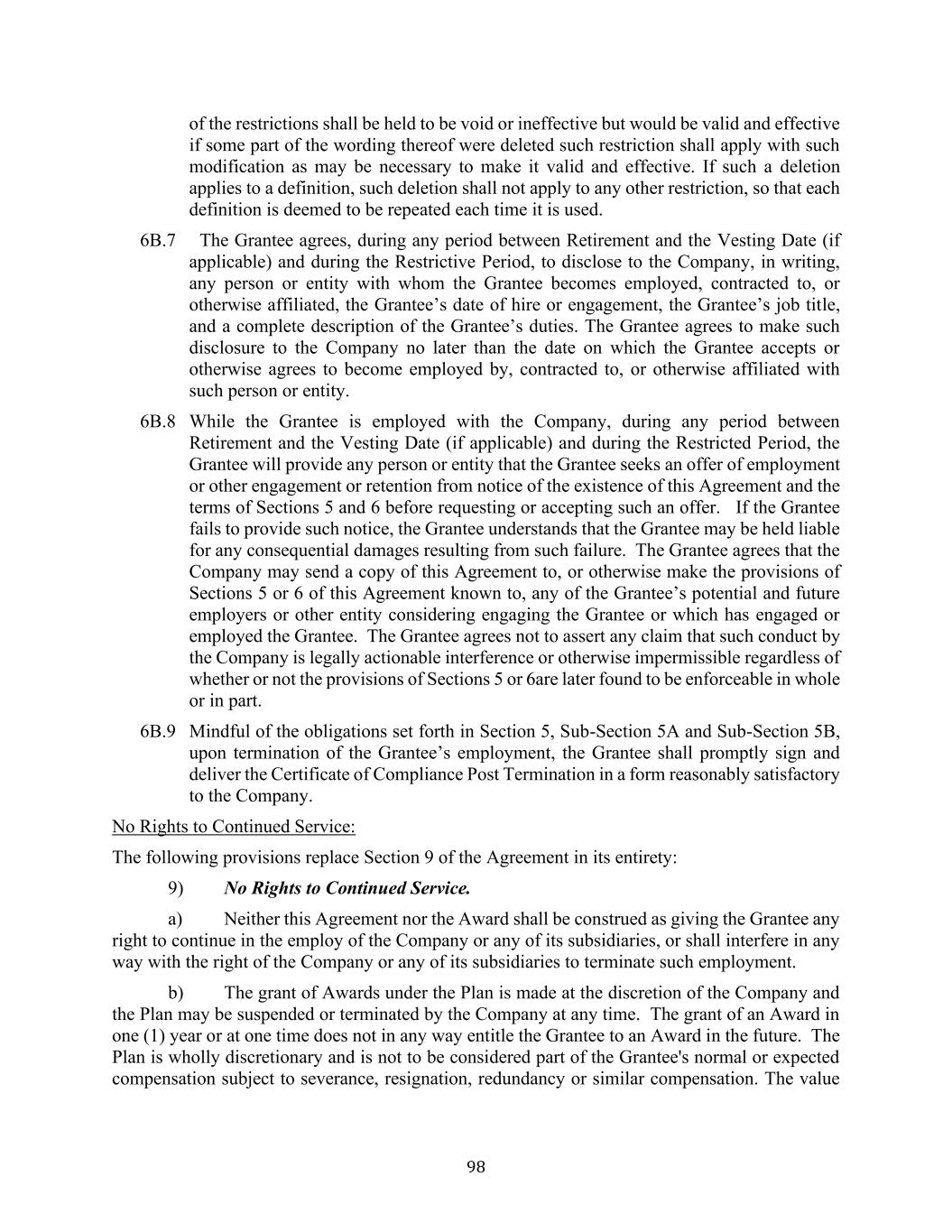 of the restrictions shall be held to be void or ineffective but would be valid and effective if some part of the wording thereof were deleted such restriction shall apply with such modification as may be necessary to make it valid and effective. If such a deletion applies to a definition, such deletion shall not apply to any other restriction, so that each definition is deemed to be repeated each time it is used.

6B.7 The Grantee agrees, during any period between Retirement and the Vesting Date (if applicable) and during the Restrictive Period, to disclose to the Company, in writing, any person or entity with whom the Grantee becomes employed, contracted to, or otherwise affiliated, the Grantee's date of hire or engagement, the Grantee's job title, and a complete description of the Grantee's duties. The Grantee agrees to make such disclosure to the Company no later than the date on which the Grantee accepts or otherwise agrees to become employed by, contracted to, or otherwise affiliated with such person or entity.

6B.8 While the Grantee is employed with the Company, during any period between Retirement and the Vesting Date (if applicable) and during the Restricted Period, the Grantee will provide any person or entity that the Grantee seeks an offer of employment or other engagement or retention from notice of the existence of this Agreement and the terms of Sections 5 and 6 before requesting or accepting such an offer. If the Grantee fails to provide such notice, the Grantee understands that the Grantee may be held liable for any consequential damages resulting from such failure. The Grantee agrees that the Company may send a copy of this Agreement to, or otherwise make the provisions of Sections 5 or 6 of this Agreement known to, any of the Grantee's potential and future employers or other entity considering engaging the Grantee or which has engaged or employed the Grantee. The Grantee agrees not to assert any claim that such conduct by the Company is legally actionable interference or otherwise impermissible regardless of whether or not the provisions of Sections 5 or 6are later found to be enforceable in whole or in part.

6B.9 Mindful of the obligations set forth in Section 5, Sub-Section 5A and Sub-Section 5B, upon termination of the Grantee's employment, the Grantee shall promptly sign and deliver the Certificate of Compliance Post Termination in a form reasonably satisfactory to the Company.

No Rights to Continued Service:

The following provisions replace Section 9 of the Agreement in its entirety:

9) No Rights to Continued Service.

a) Neither this Agreement nor the Award shall be construed as giving the Grantee any right to continue in the employ of the Company or any of its subsidiaries, or shall interfere in any way with the right of the Company or any of its subsidiaries to terminate such employment.

b) The grant of Awards under the Plan is made at the discretion of the Company and the Plan may be suspended or terminated by the Company at any time. The grant of an Award in one (1) year or at one time does not in any way entitle the Grantee to an Award in the future. The Plan is wholly discretionary and is not to be considered part of the Grantee's normal or expected compensation subject to severance, resignation, redundancy or similar compensation. The value

98